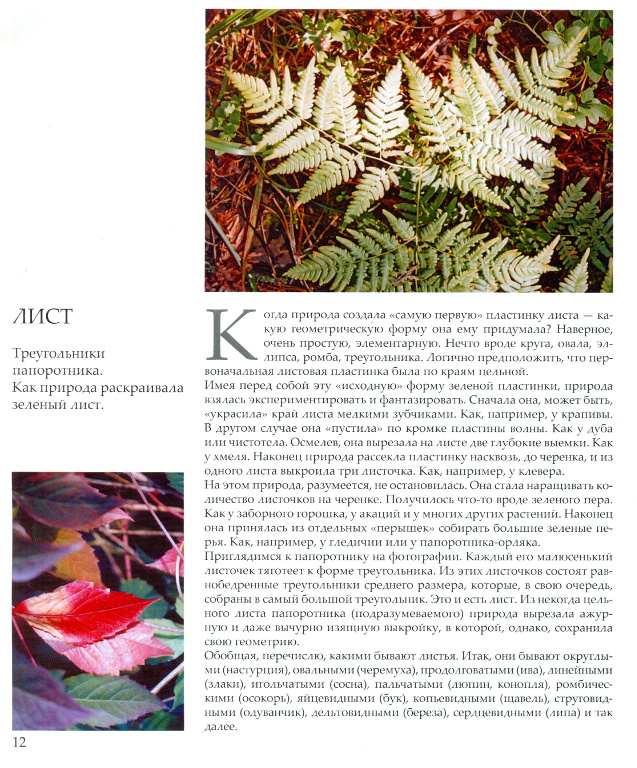 ЛИСТ

Треугольники папоротника. Как природа раскраивала зеленый лист.

Когда природа создала «самую первую» пластинку листа — какую геометрическую форму она ему придумала? Наверное, очень простую, элементарную. Нечто вроде круга, овала, эллипса, ромба, треугольника. Логично предположить, что первоначальная листовая пластинка была по краям цельной.

Имея перед собой эту «исходную» форму зеленой пластинки, природа взялась экспериментировать и фантазировать. Сначала она, может быть, «украсила» край листа мелкими зубчиками. Как, например, у крапивы. В другом случае она «пустила» по кромке пластины волны. Как у дуба или чистотела. Осмелев, она вырезала на листе две глубокие выемки. Как у хмеля. Наконец природа рассекла пластинку насквозь, до черенка, и из одного листа выкроила три листочка. Как, например, у клевера.

На этом природа, разумеется, не остановилась. Она стала наращивать количество листочков на черенке. Получилось что-то вроде зеленого пера. Как у заборного горошка, у акаций и у многих других растений. Наконец она принялась из отдельных «перышек» собирать большие зеленые перья. Как, например, у гледичии или у папоротника-орляка.

Приглядимся к папоротнику на фотографии. Каждый его малюсенький листочек тяготеет к форме треугольника. Из этих листочков состоят равнобедренные треугольники среднего размера, которые, в свою очередь, собраны в самый большой треугольник. Это и есть лист. Из некогда цельного листа папоротника (подразумеваемого) природа вырезала ажурную и даже вычурно изящную выкройку, в которой, однако, сохранила свою геометрию.

Обобщая, перечислю, какими бывают листья. Итак, они бывают округлыми (настурция), овальными (черемуха), продолговатыми (ива), линейными (злаки), игольчатыми (сосна), пальчатыми (люпин, конопля), ромбическими (осокорь), яйцевидными (бук), копьевидными (щавель), струговидными (одуванчик), дельтовидными (береза), сердцевидными (липа) и так далее.

12